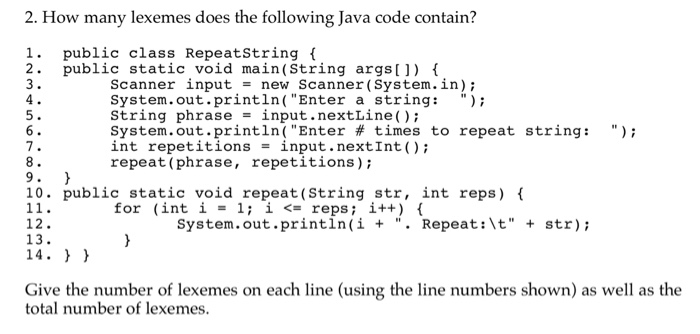 2. How many lexemes does the following Java code contain?

1. public class RepeatString {
2. public static void main(String args[]) {
3.     Scanner input = new Scanner(System.in);
4.     System.out.println("Enter a string:  ");
5.     String phrase = input.nextLine();
6.     System.out.println("Enter # times to repeat string:  ");
7.     int repetitions = input.nextInt();
8.     repeat(phrase, repetitions);
9. }
10. public static void repeat(String str, int reps) {
11.     for (int i = 1; i <= reps; i++) {
12.         System.out.println(i + ". Repeat:\t" + str);
13.     }
14. } }

Give the number of lexemes on each line (using the line numbers shown) as well as the total number of lexemes.